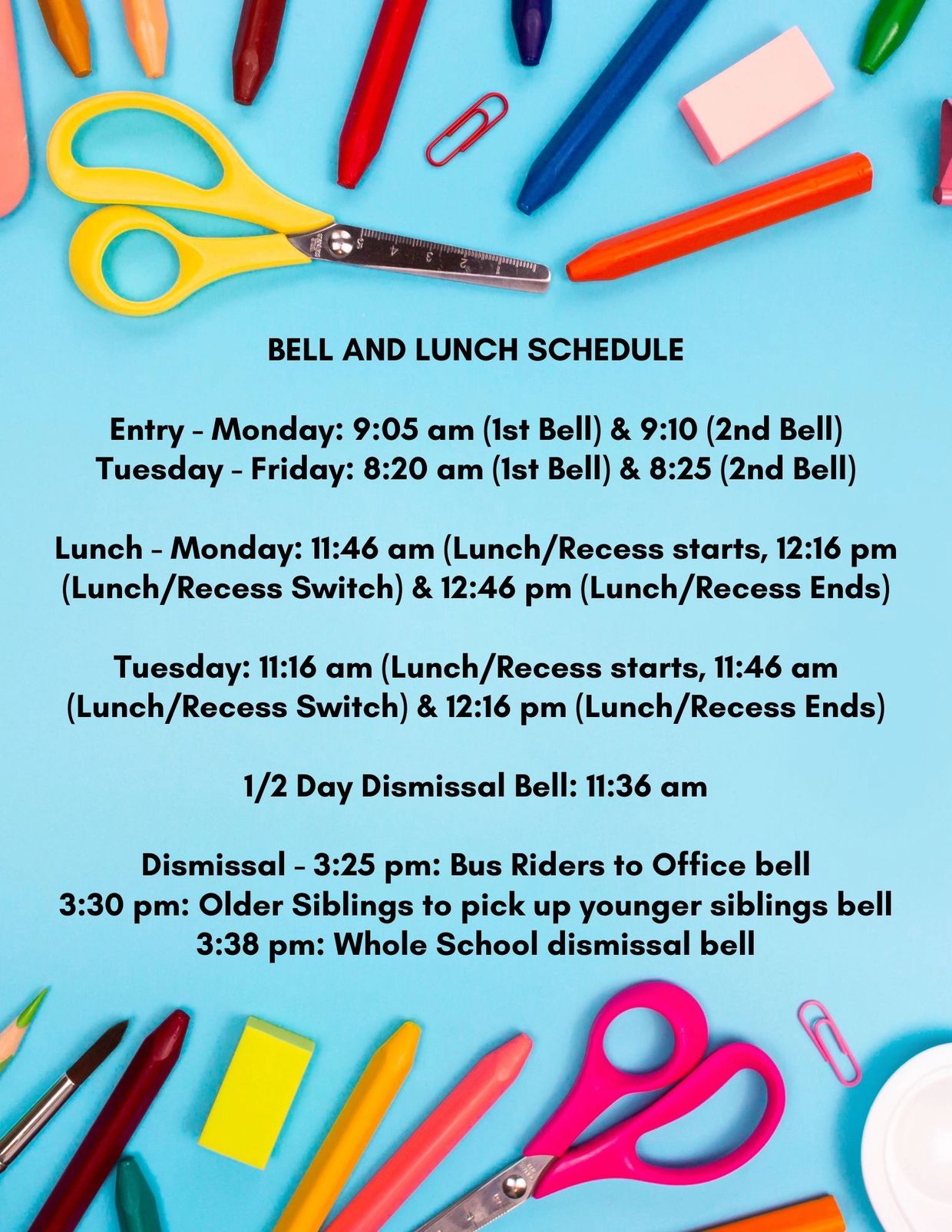 BELL AND LUNCH SCHEDULE

Entry - Monday: 9:05 am (1st Bell) & 9:10 (2nd Bell)
Tuesday - Friday: 8:20 am (1st Bell) & 8:25 (2nd Bell)

Lunch - Monday: 11:46 am (Lunch/Recess starts, 12:16 pm (Lunch/Recess Switch) & 12:46 pm (Lunch/Recess Ends)

Tuesday: 11:16 am (Lunch/Recess starts, 11:46 am (Lunch/Recess Switch) & 12:16 pm (Lunch/Recess Ends)

1/2 Day Dismissal Bell: 11:36 am

Dismissal - 3:25 pm: Bus Riders to Office bell
3:30 pm: Older Siblings to pick up younger siblings bell
3:38 pm: Whole School dismissal bell